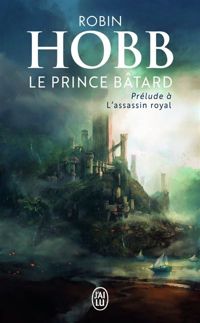 ROBIN
HOBB
LE PRINCE BÂTARD
Prélude à
L'assassin royal

J'AI LU